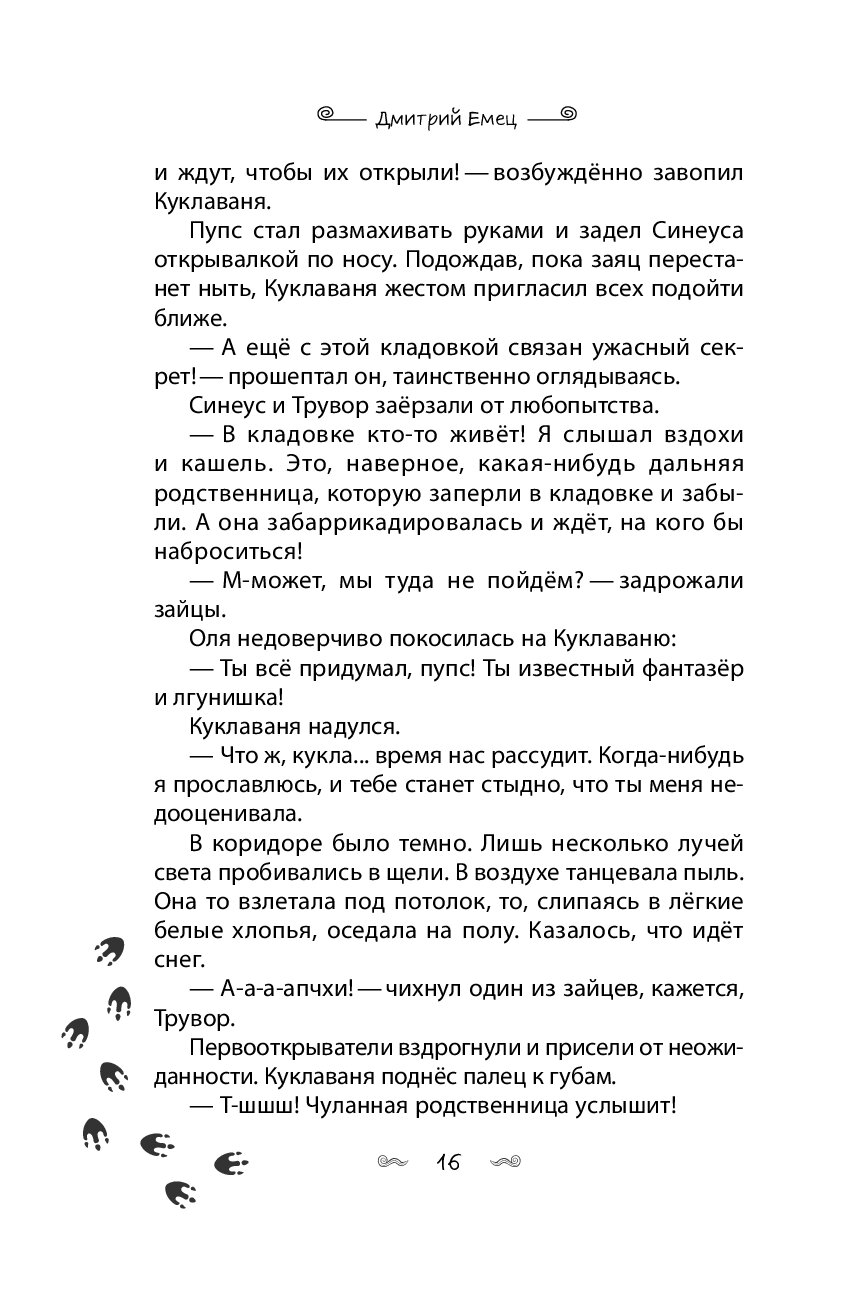 Дмитрий Емец

и ждут, чтобы их открыли! — возбуждённо завопил Куклаваня.

Пупс стал размахивать руками и задел Синеуса открывалкой по носу. Подождав, пока заяц перестанет ныть, Куклаваня жестом пригласил всех подойти ближе.

— А ещё с этой кладовкой связан ужасный секрет! — прошептал он, таинственно оглядываясь.

Синеус и Трувор заёрзали от любопытства.

— В кладовке кто-то живёт! Я слышал вздохи и кашель. Это, наверное, какая-нибудь дальняя родственница, которую заперли в кладовке и забыли. А она забаррикадировалась и ждёт, на кого бы наброситься!

— М-может, мы туда не пойдём? — задрожали зайцы.

Оля недоверчиво покосилась на Куклаваню:

— Ты всё придумал, пупс! Ты известный фантазёр и лгунишка!

Куклаваня надулся.

— Что ж, кукла... время нас рассудит. Когда-нибудь я прославлюсь, и тебе станет стыдно, что ты меня недооценивала.

В коридоре было темно. Лишь несколько лучей света пробивались в щели. В воздухе танцевала пыль. Она то взлетала под потолок, то, слипаясь в лёгкие белые хлопья, оседала на полу. Казалось, что идёт снег.

— А-а-а-апчхи! — чихнул один из зайцев, кажется, Трувор.

Первооткрыватели вздрогнули и присели от неожиданности. Куклаваня поднёс палец к губам.

— Т-шшш! Чуланная родственница услышит!

16